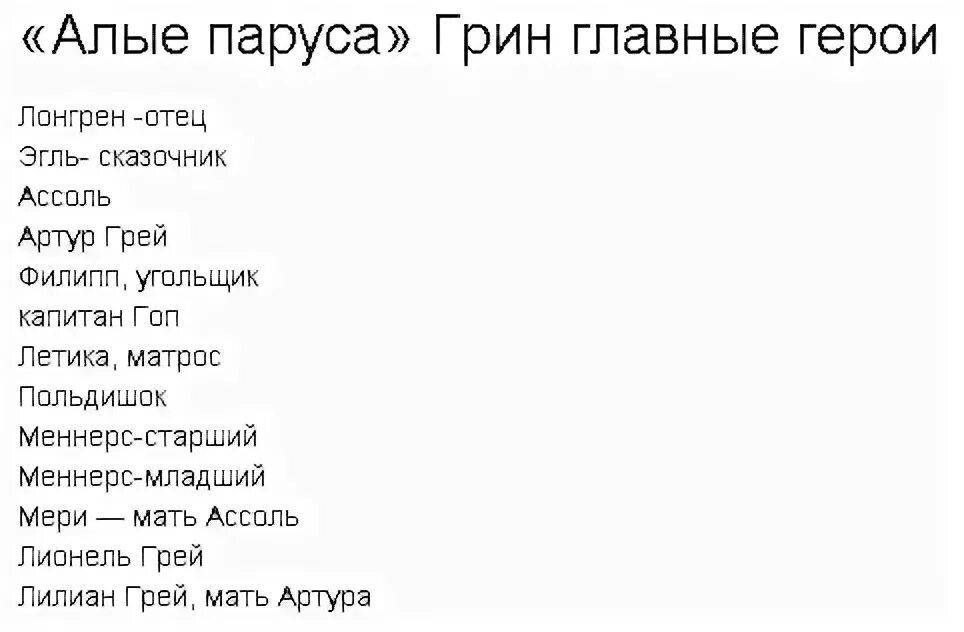 «Алые паруса» Грин главные герои

Лонгрен -отец
Эгль- сказочник
Ассоль
Артур Грей
Филипп, угольщик
капитан Гоп
Летика, матрос
Польдишок
Меннерс-старший
Меннерс-младший
Мери — мать Ассоль
Лионель Грей
Лилиан Грей, мать Артура